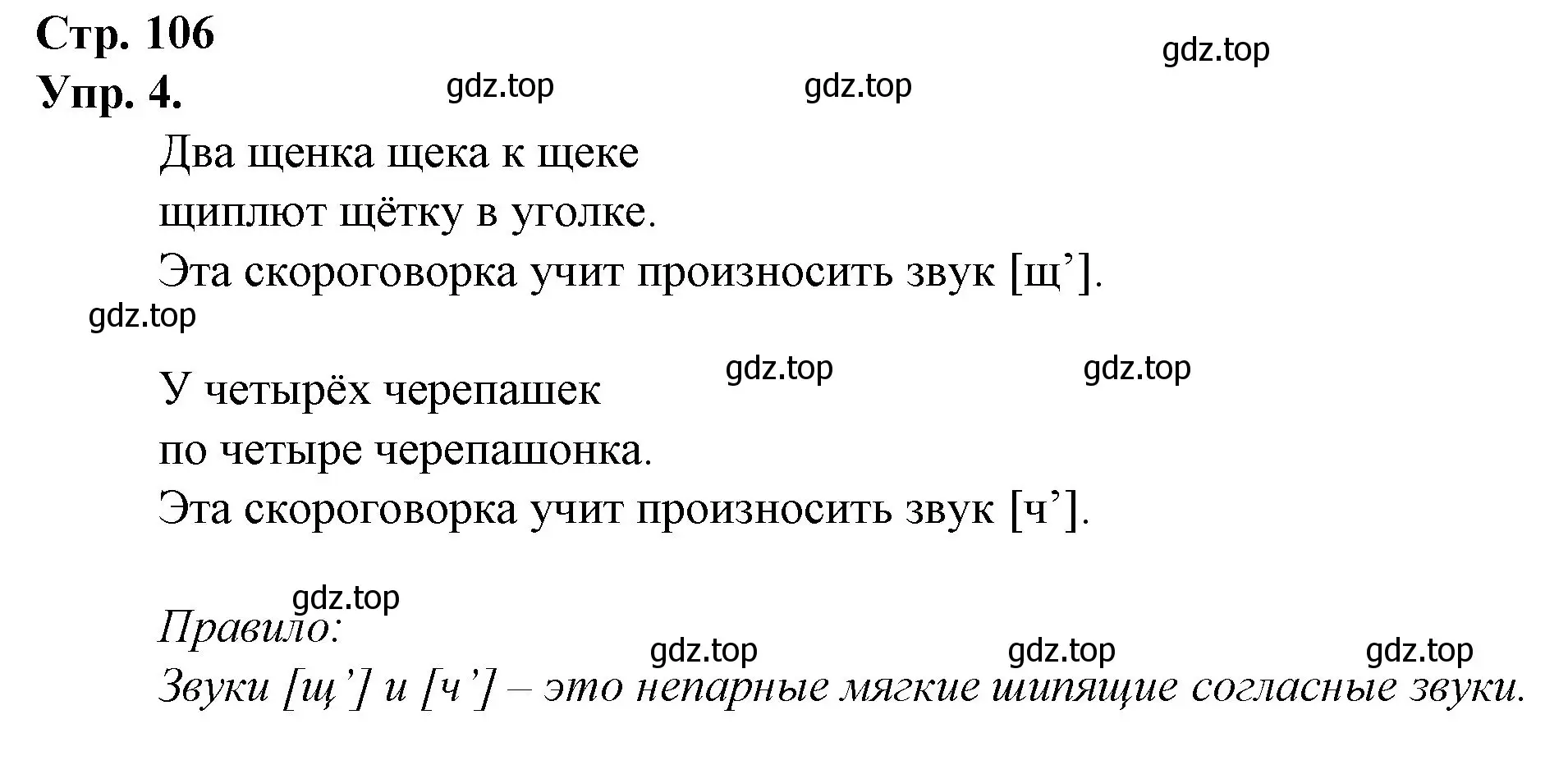 Стр. 106

gdz.top

Упр. 4.

gdz.top gdz.top

Два щенка щека к щеке
щиплют щётку в уголке.
Эта скороговорка учит произносить звук [щ’].

gdz.top

gdz.top gdz.top

У четырёх черепашек
по четыре черепашонка.
Эта скороговорка учит произносить звук [ч’].

gdz.top

Правило:

gdz.top gdz.top gdz.top

Звуки [щ’] и [ч’] – это непарные мягкие шипящие согласные звуки.